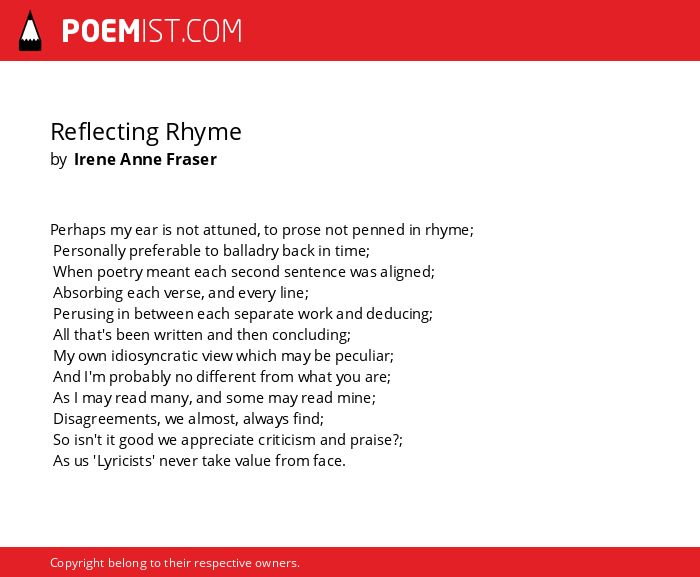 POEMIST.COM

Reflecting Rhyme
by Irene Anne Fraser

Perhaps my ear is not attuned, to prose not penned in rhyme;
Personally preferable to balladry back in time;
When poetry meant each second sentence was aligned;
Absorbing each verse, and every line;
Perusing in between each separate work and deducing;
All that's been written and then concluding;
My own idiosyncratic view which may be peculiar;
And I'm probably no different from what you are;
As I may read many, and some may read mine;
Disagreements, we almost, always find;
So isn't it good we appreciate criticism and praise?;
As us 'Lyricists' never take value from face.

Copyright belong to their respective owners.